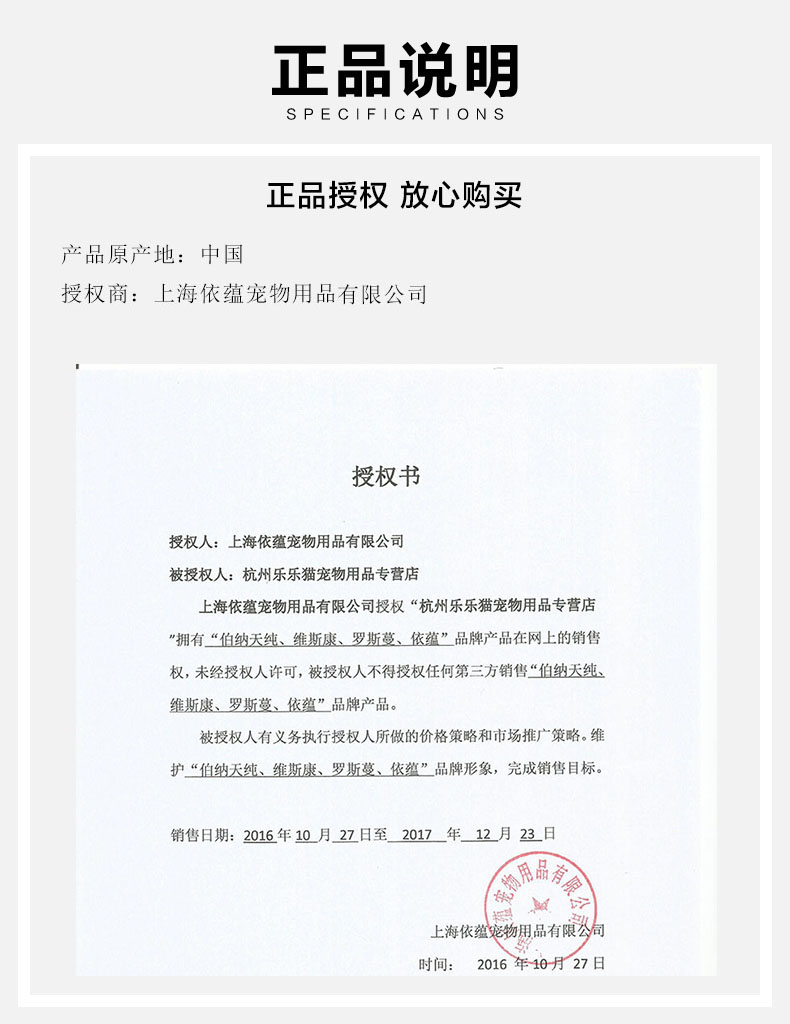 正品说明
SPECIFICATIONS

正品授权 放心购买

产品原产地：中国

授权商：上海依蕴宠物用品有限公司

授权书

授权人：上海依蕴宠物用品有限公司

被授权人：杭州乐乐猫宠物用品专营店

上海依蕴宠物用品有限公司授权“杭州乐乐猫宠物用品专营店”拥有“伯纳天纯、维斯康、罗斯蔓、依蕴”品牌产品在网上的销售权，未经授权人许可，被授权人不得授权任何第三方销售“伯纳天纯、维斯康、罗斯蔓、依蕴”品牌产品。

被授权人有义务执行授权人所做的价格策略和市场推广策略。维护“伯纳天纯、维斯康、罗斯蔓、依蕴”品牌形象，完成销售目标。

销售日期：2016年10月27日至2017年12月23日

上海依蕴宠物用品有限公司

上海依蕴宠物用品有限公司

时间：2016年10月27日